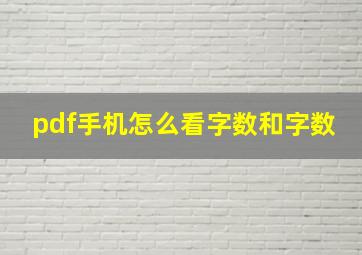 pdf手机怎么看字数和字数